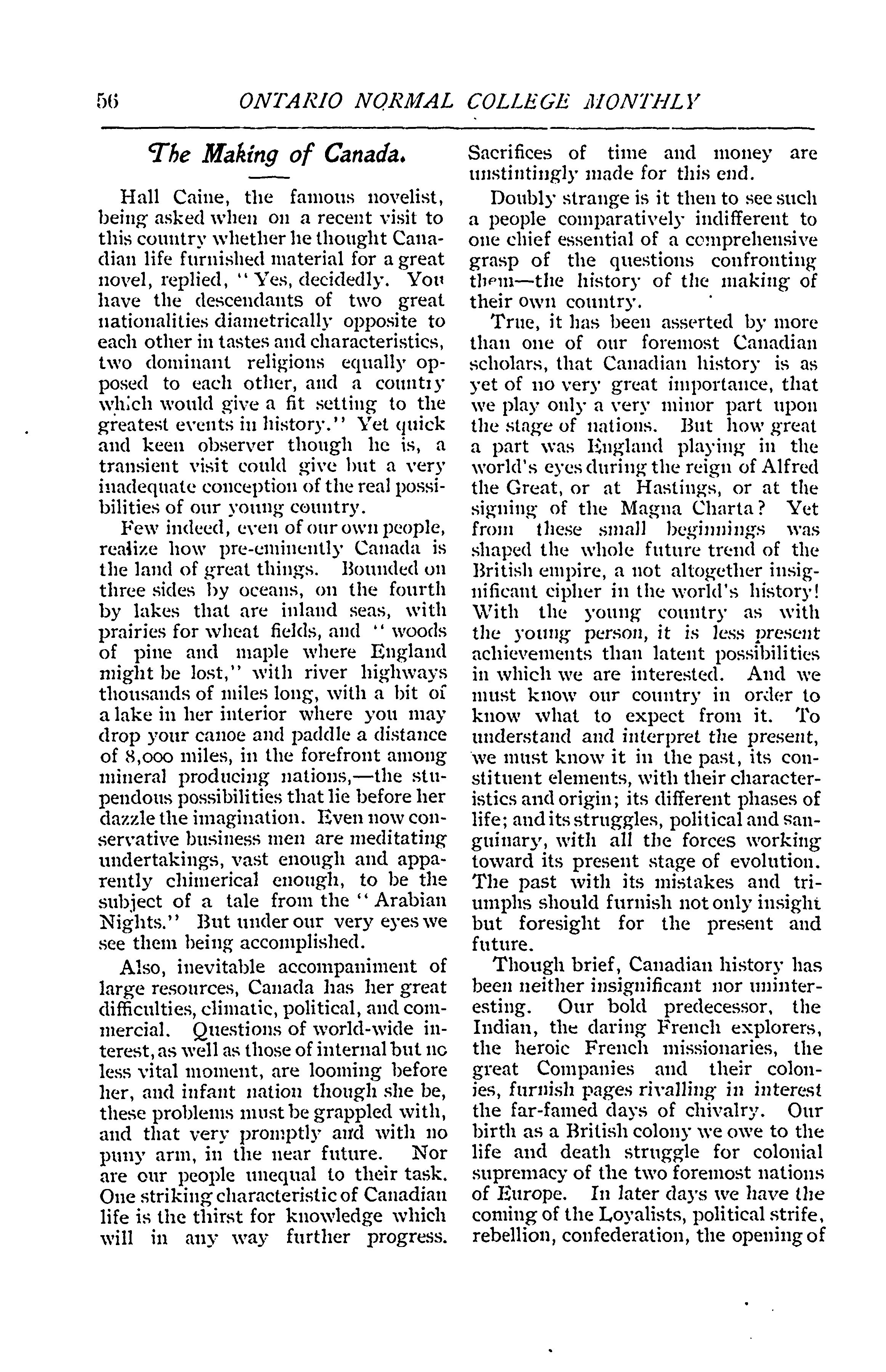 56 ONTARIO NORMAL COLLEGE MONTHLY

The Making of Canada.

Hall Caine, the famous novelist, being asked when on a recent visit to this country whether he thought Canadian life furnished material for a great novel, replied, "Yes, decidedly. You have the descendants of two great nationalities diametrically opposite to each other in tastes and characteristics, two dominant religions equally opposed to each other, and a country which would give a fit setting to the greatest events in history." Yet quick and keen observer though he is, a transient visit could give but a very inadequate conception of the real possibilities of our young country.

Few indeed, even of our own people, realize how pre-eminently Canada is the land of great things. Bounded on three sides by oceans, on the fourth by lakes that are inland seas, with prairies for wheat fields, and "woods of pine and maple where England might be lost," with river highways thousands of miles long, with a bit of a lake in her interior where you may drop your canoe and paddle a distance of 8,000 miles, in the forefront among mineral producing nations,—the stupendous possibilities that lie before her dazzle the imagination. Even now conservative business men are meditating undertakings, vast enough and apparently chimerical enough, to be the subject of a tale from the "Arabian Nights." But under our very eyes we see them being accomplished.

Also, inevitable accompaniment of large resources, Canada has her great difficulties, climatic, political, and commercial. Questions of world-wide interest, as well as those of internal but no less vital moment, are looming before her, and infant nation though she be, these problems must be grappled with, and that very promptly and with no puny arm, in the near future. Nor are our people unequal to their task. One striking characteristic of Canadian life is the thirst for knowledge which will in any way further progress. Sacrifices of time and money are unstintingly made for this end.

Doubly strange is it then to see such a people comparatively indifferent to one chief essential of a comprehensive grasp of the questions confronting them—the history of the making of their own country.

True, it has been asserted by more than one of our foremost Canadian scholars, that Canadian history is as yet of no very great importance, that we play only a very minor part upon the stage of nations. But how great a part was England playing in the world's eyes during the reign of Alfred the Great, or at Hastings, or at the signing of the Magna Charta? Yet from these small beginnings was shaped the whole future trend of the British empire, a not altogether insignificant cipher in the world's history! With the young country as with the young person, it is less present achievements than latent possibilities in which we are interested. And we must know our country in order to know what to expect from it. To understand and interpret the present, we must know it in the past, its constituent elements, with their characteristics and origin; its different phases of life; and its struggles, political and sanguinary, with all the forces working toward its present stage of evolution. The past with its mistakes and triumphs should furnish not only insight but foresight for the present and future.

Though brief, Canadian history has been neither insignificant nor uninteresting. Our bold predecessor, the Indian, the daring French explorers, the heroic French missionaries, the great Companies and their colonies, furnish pages rivalling in interest the far-famed days of chivalry. Our birth as a British colony we owe to the life and death struggle for colonial supremacy of the two foremost nations of Europe. In later days we have the coming of the Loyalists, political strife, rebellion, confederation, the opening of